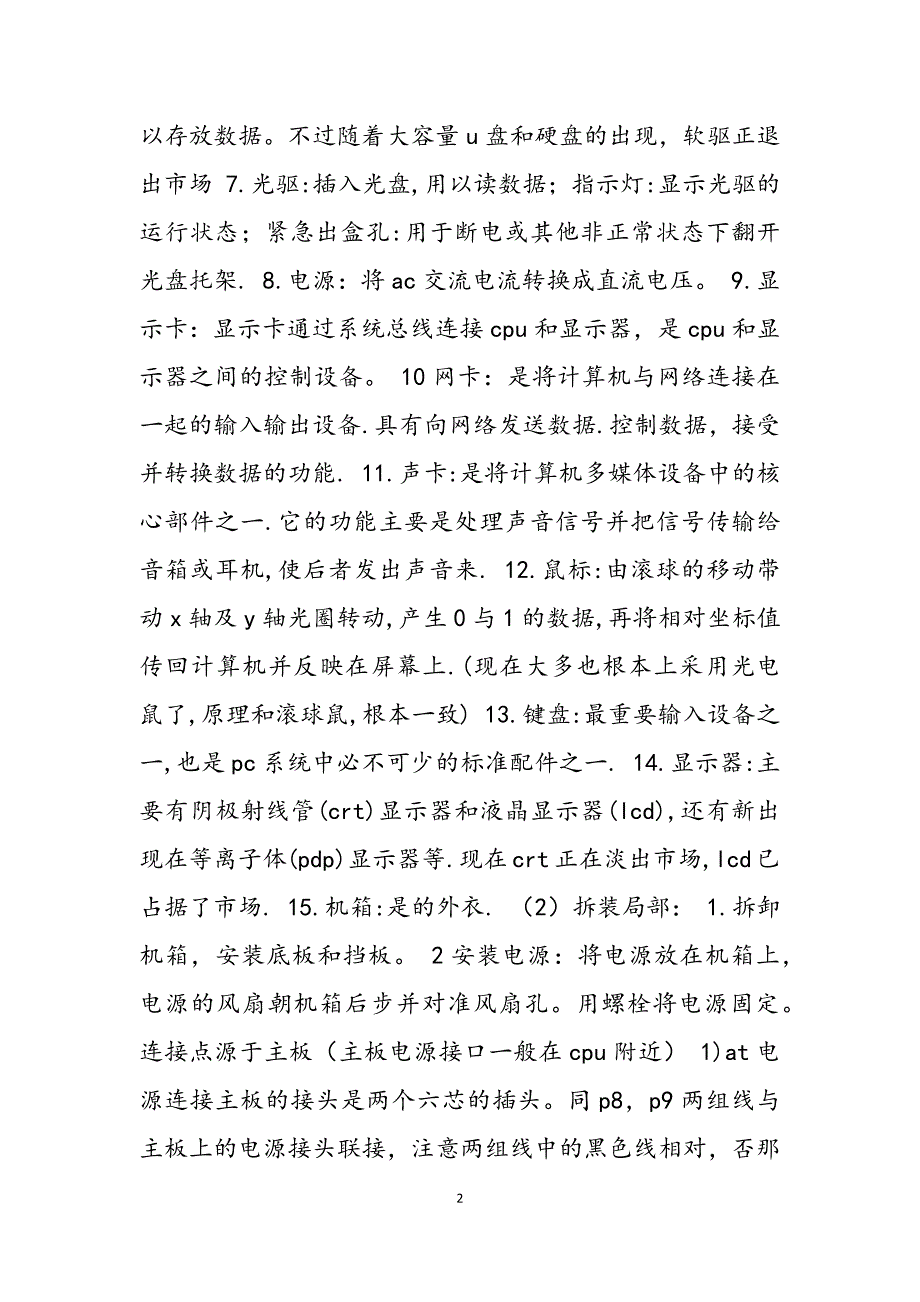 以存放数据。不过随着大容量 u 盘和硬盘的出现，软驱正退出市场 7.光驱:插入光盘,用以读数据；指示灯:显示光驱的运行状态；紧急出盒孔:用于断电或其他非正常状态下翻开光盘托架. 8.电源：将 ac 交流电流转换成直流电压。 9.显示卡：显示卡通过系统总线连接 cpu 和显示器，是 cpu 和显示器之间的控制设备。 10 网卡：是将计算机与网络连接在一起的输入输出设备.具有向网络发送数据.控制数据，接受并转换数据的功能. 11.声卡:是将计算机多媒体设备中的核心部件之一.它的功能主要是处理声音信号并把信号传输给音箱或耳机,使后者发出声音来. 12.鼠标:由滚球的移动带动 x 轴及 y 轴光圈转动,产生 0 与 1 的数据,再将相对坐标值传回计算机并反映在屏幕上.(现在大多也根本上采用光电鼠了,原理和滚球鼠,根本一致) 13.键盘:最重要输入设备之一,也是 pc 系统中必不可少的标准配件之一. 14.显示器:主要有阴极射线管(crt)显示器和液晶显示器(lcd),还有新出现在等离子体(pdp)显示器等.现在 crt 正在淡出市场,lcd 已占据了市场. 15.机箱:是的外衣. （2）拆装局部： 1.拆卸机箱，安装底板和挡板。 2 安装电源：将电源放在机箱上，电源的风扇朝机箱后步并对准风扇孔。用螺栓将电源固定。连接点源于主板（主板电源接口一般在 cpu 附近） 1)at 电源连接主板的接头是两个六芯的插头。同 p8，p9 两组线与主板上的电源接头联接，注意两组线中的黑色线相对，否那

2